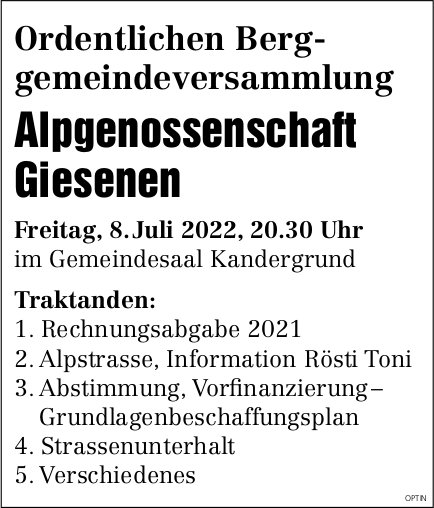 Ordentlichen Berggemeindeversammlung

Alpgenossenschaft Giesenen

Freitag, 8. Juli 2022, 20.30 Uhr
im Gemeindesaal Kandergrund

Traktanden:
1. Rechnungsabgabe 2021
2. Alpstrasse, Information Rösti Toni
3. Abstimmung, Vorfinanzierung – Grundlagenbeschaffungsplan
4. Strassenunterhalt
5. Verschiedenes

OPTIN